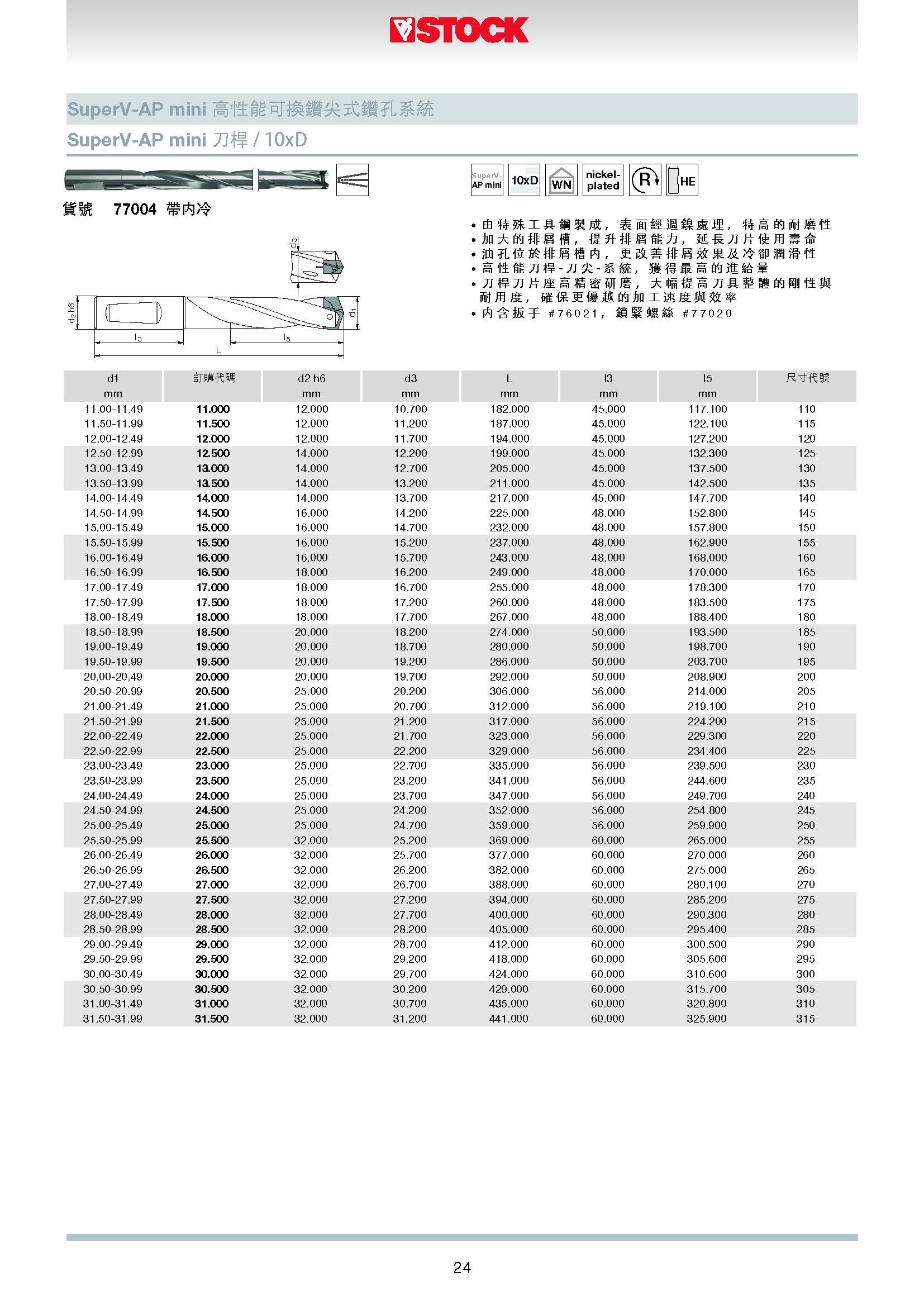 STOCK

SuperV-AP mini 高性能可換鑽尖式鑽孔系統

SuperV-AP mini 刀桿 / 10xD

SuperV-AP mini 10xD WN nickel-plated R HE

貨號 77004 帶內冷

• 由特殊工具鋼製成，表面經過鎳處理，特高的耐磨性
• 加大的排屑槽，提升排屑能力，延長刀片使用壽命
• 油孔位於排屑槽內，更改善排屑效果及冷卻潤滑性
• 高性能刀桿-刀尖-系統，獲得最高的進給量
• 刀桿刀片座高精密研磨，大幅提高刀具整體的剛性與耐用度，確保更優越的加工速度與效率
• 內含扳手 #76021，鎖緊螺絲 #77020

d3
d2 h6
d1
l3
l5
L

| d1 mm | 訂購代碼 | d2 h6 mm | d3 mm | L mm | l3 mm | l5 mm | 尺寸代號 |
|---|---|---|---|---|---|---|---|
| 11.00-11.49 | 11.000 | 12.000 | 10.700 | 182.000 | 45.000 | 117.100 | 110 |
| 11.50-11.99 | 11.500 | 12.000 | 11.200 | 187.000 | 45.000 | 122.100 | 115 |
| 12.00-12.49 | 12.000 | 12.000 | 11.700 | 194.000 | 45.000 | 127.200 | 120 |
| 12.50-12.99 | 12.500 | 14.000 | 12.200 | 199.000 | 45.000 | 132.300 | 125 |
| 13.00-13.49 | 13.000 | 14.000 | 12.700 | 205.000 | 45.000 | 137.500 | 130 |
| 13.50-13.99 | 13.500 | 14.000 | 13.200 | 211.000 | 45.000 | 142.500 | 135 |
| 14.00-14.49 | 14.000 | 14.000 | 13.700 | 217.000 | 45.000 | 147.700 | 140 |
| 14.50-14.99 | 14.500 | 16.000 | 14.200 | 225.000 | 48.000 | 152.800 | 145 |
| 15.00-15.49 | 15.000 | 16.000 | 14.700 | 232.000 | 48.000 | 157.800 | 150 |
| 15.50-15.99 | 15.500 | 16.000 | 15.200 | 237.000 | 48.000 | 162.900 | 155 |
| 16.00-16.49 | 16.000 | 16.000 | 15.700 | 243.000 | 48.000 | 168.000 | 160 |
| 16.50-16.99 | 16.500 | 18.000 | 16.200 | 249.000 | 48.000 | 170.000 | 165 |
| 17.00-17.49 | 17.000 | 18.000 | 16.700 | 255.000 | 48.000 | 178.300 | 170 |
| 17.50-17.99 | 17.500 | 18.000 | 17.200 | 260.000 | 48.000 | 183.500 | 175 |
| 18.00-18.49 | 18.000 | 18.000 | 17.700 | 267.000 | 48.000 | 188.400 | 180 |
| 18.50-18.99 | 18.500 | 20.000 | 18.200 | 274.000 | 50.000 | 193.500 | 185 |
| 19.00-19.49 | 19.000 | 20.000 | 18.700 | 280.000 | 50.000 | 198.700 | 190 |
| 19.50-19.99 | 19.500 | 20.000 | 19.200 | 286.000 | 50.000 | 203.700 | 195 |
| 20.00-20.49 | 20.000 | 20.000 | 19.700 | 292.000 | 50.000 | 208.900 | 200 |
| 20.50-20.99 | 20.500 | 25.000 | 20.200 | 306.000 | 56.000 | 214.000 | 205 |
| 21.00-21.49 | 21.000 | 25.000 | 20.700 | 312.000 | 56.000 | 219.100 | 210 |
| 21.50-21.99 | 21.500 | 25.000 | 21.200 | 317.000 | 56.000 | 224.200 | 215 |
| 22.00-22.49 | 22.000 | 25.000 | 21.700 | 323.000 | 56.000 | 229.300 | 220 |
| 22.50-22.99 | 22.500 | 25.000 | 22.200 | 329.000 | 56.000 | 234.400 | 225 |
| 23.00-23.49 | 23.000 | 25.000 | 22.700 | 335.000 | 56.000 | 239.500 | 230 |
| 23.50-23.99 | 23.500 | 25.000 | 23.200 | 341.000 | 56.000 | 244.600 | 235 |
| 24.00-24.49 | 24.000 | 25.000 | 23.700 | 347.000 | 56.000 | 249.700 | 240 |
| 24.50-24.99 | 24.500 | 25.000 | 24.200 | 352.000 | 56.000 | 254.800 | 245 |
| 25.00-25.49 | 25.000 | 25.000 | 24.700 | 359.000 | 56.000 | 259.900 | 250 |
| 25.50-25.99 | 25.500 | 32.000 | 25.200 | 369.000 | 60.000 | 265.000 | 255 |
| 26.00-26.49 | 26.000 | 32.000 | 25.700 | 377.000 | 60.000 | 270.000 | 260 |
| 26.50-26.99 | 26.500 | 32.000 | 26.200 | 382.000 | 60.000 | 275.000 | 265 |
| 27.00-27.49 | 27.000 | 32.000 | 26.700 | 388.000 | 60.000 | 280.100 | 270 |
| 27.50-27.99 | 27.500 | 32.000 | 27.200 | 394.000 | 60.000 | 285.200 | 275 |
| 28.00-28.49 | 28.000 | 32.000 | 27.700 | 400.000 | 60.000 | 290.300 | 280 |
| 28.50-28.99 | 28.500 | 32.000 | 28.200 | 405.000 | 60.000 | 295.400 | 285 |
| 29.00-29.49 | 29.000 | 32.000 | 28.700 | 412.000 | 60.000 | 300.500 | 290 |
| 29.50-29.99 | 29.500 | 32.000 | 29.200 | 418.000 | 60.000 | 305.600 | 295 |
| 30.00-30.49 | 30.000 | 32.000 | 29.700 | 424.000 | 60.000 | 310.600 | 300 |
| 30.50-30.99 | 30.500 | 32.000 | 30.200 | 429.000 | 60.000 | 315.700 | 305 |
| 31.00-31.49 | 31.000 | 32.000 | 30.700 | 435.000 | 60.000 | 320.800 | 310 |
| 31.50-31.99 | 31.500 | 32.000 | 31.200 | 441.000 | 60.000 | 325.900 | 315 |

24